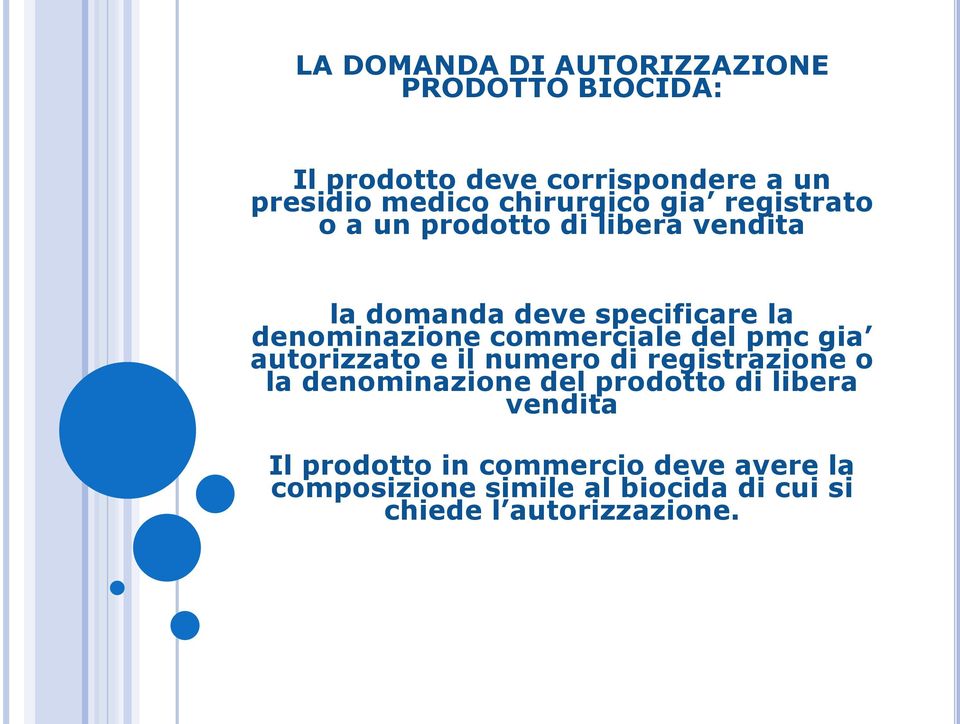 LA DOMANDA DI AUTORIZZAZIONE PRODOTTO BIOCIDA:

Il prodotto deve corrispondere a un presidio medico chirurgico gia’ registrato o a un prodotto di libera vendita

la domanda deve specificare la denominazione commerciale del pmc gia’ autorizzato e il numero di registrazione o la denominazione del prodotto di libera vendita

Il prodotto in commercio deve avere la composizione simile al biocida di cui si chiede l’autorizzazione.